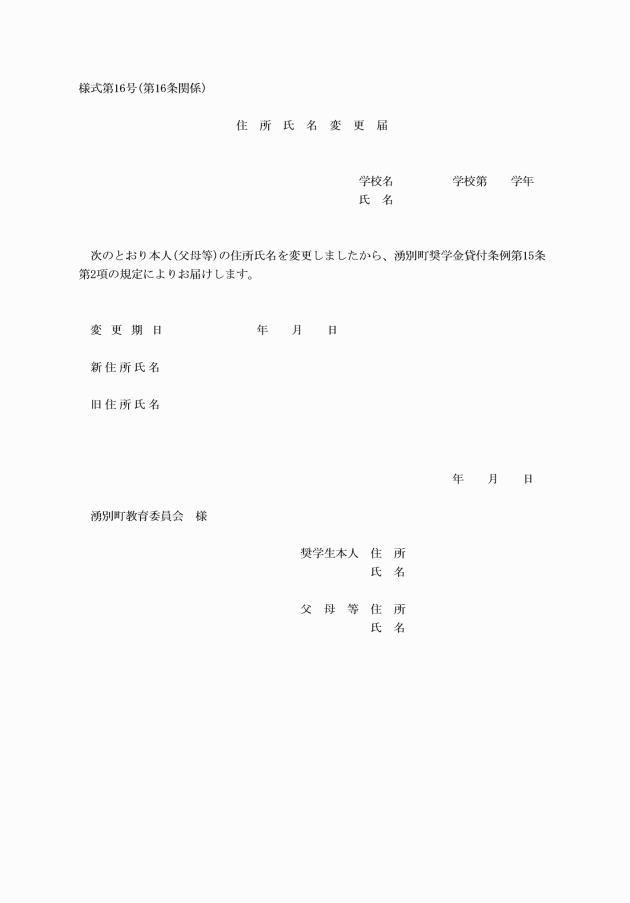 様式第16号(第16条関係)

住　所　氏　名　変　更　届

学校名　　　　　学校第　　学年
氏　名

次のとおり本人(父母等)の住所氏名を変更しましたから、湧別町奨学金貸付条例第15条第2項の規定によりお届けします。

変　更　期　日　　　　　　年　　月　　日

新住所氏名

旧住所氏名

年　　月　　日

湧別町教育委員会　様

奨学生本人　住　所
氏　名

父　母　等　住　所
氏　名